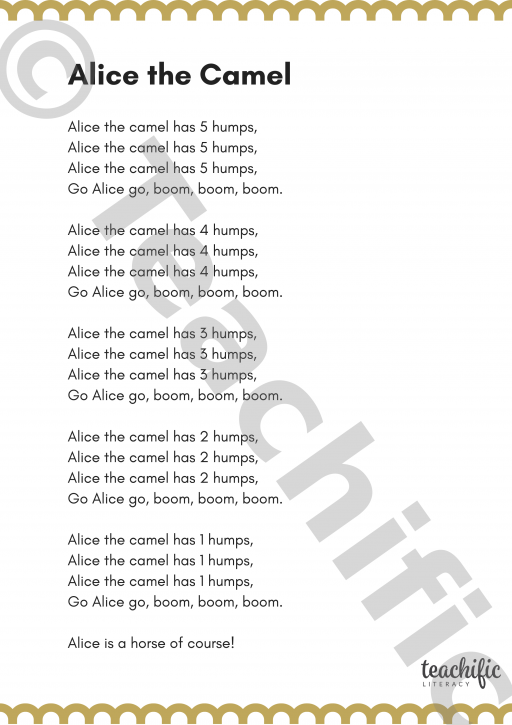 © Teachific

Alice the Camel

Alice the camel has 5 humps,
Alice the camel has 5 humps,
Alice the camel has 5 humps,
Go Alice go, boom, boom, boom.

Alice the camel has 4 humps,
Alice the camel has 4 humps,
Alice the camel has 4 humps,
Go Alice go, boom, boom, boom.

Alice the camel has 3 humps,
Alice the camel has 3 humps,
Alice the camel has 3 humps,
Go Alice go, boom, boom, boom.

Alice the camel has 2 humps,
Alice the camel has 2 humps,
Alice the camel has 2 humps,
Go Alice go, boom, boom, boom.

Alice the camel has 1 humps,
Alice the camel has 1 humps,
Alice the camel has 1 humps,
Go Alice go, boom, boom, boom.

Alice is a horse of course!

teachific
LITERACY